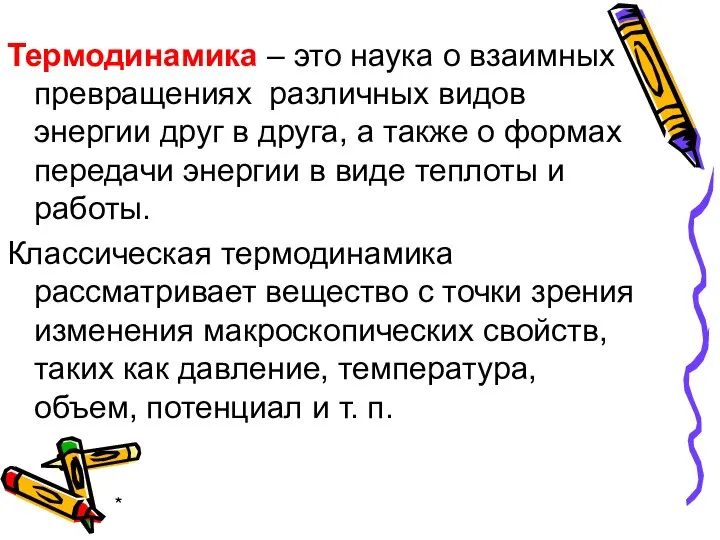 Термодинамика – это наука о взаимных превращениях различных видов энергии друг в друга, а также о формах передачи энергии в виде теплоты и работы.

Классическая термодинамика рассматривает вещество с точки зрения изменения макроскопических свойств, таких как давление, температура, объем, потенциал и т. п.

*